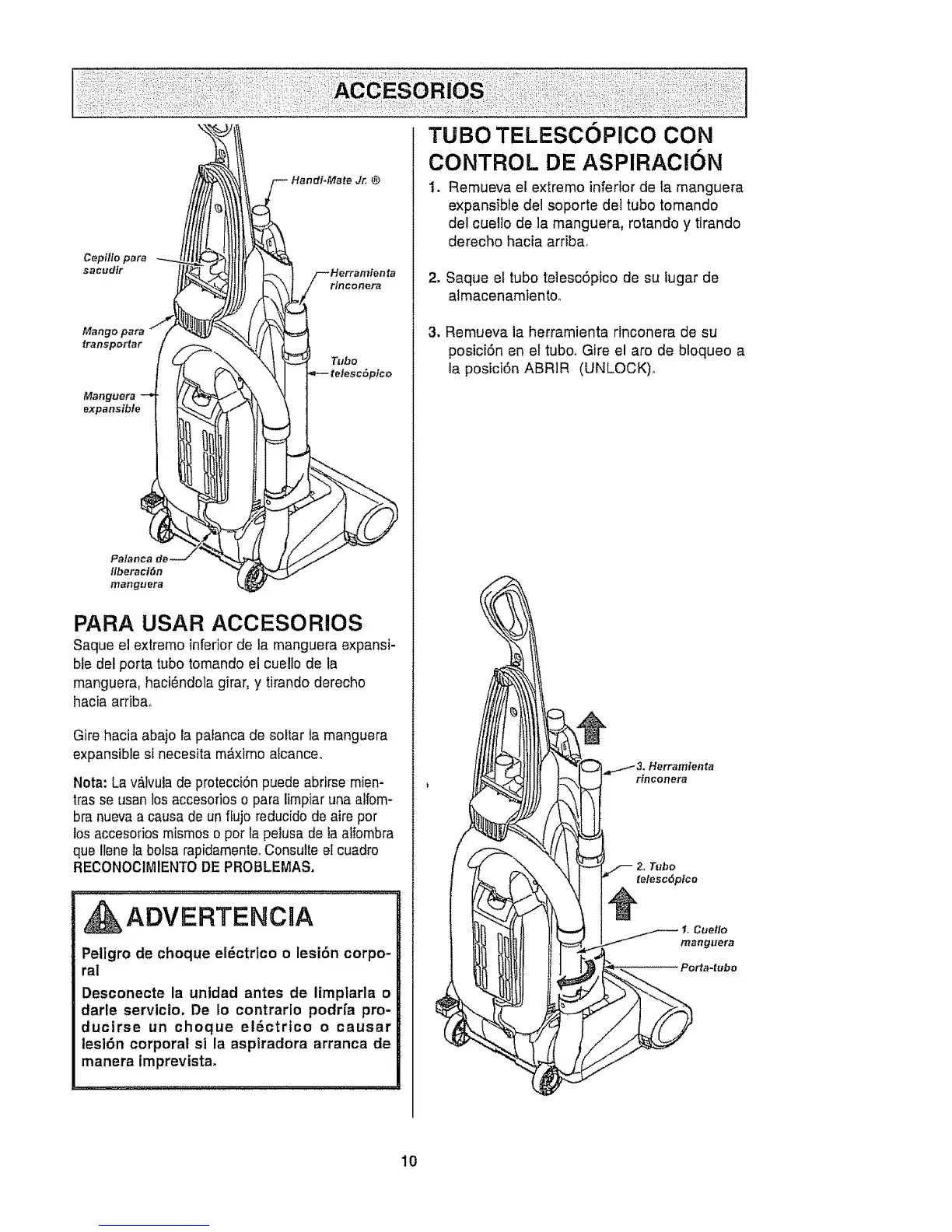 ACCESORIOS

Handi-Mate Jr. ®

Cepillo para sacudir

Herramienta rinconera

Mango para transportar

Tubo telescópico

Manguera expansible

Palanca de liberación manguera

PARA USAR ACCESORIOS

Saque el extremo inferior de la manguera expansible del porta tubo tomando el cuello de la manguera, haciéndola girar, y tirando derecho hacia arriba.

Gire hacia abajo la palanca de soltar la manguera expansible si necesita máximo alcance.

Nota: La válvula de protección puede abrirse mientras se usan los accesorios o para limpiar una alfombra nueva a causa de un flujo reducido de aire por los accesorios mismos o por la pelusa de la alfombra que llene la bolsa rapidamente. Consulte el cuadro RECONOCIMIENTO DE PROBLEMAS.

ADVERTENCIA

Peligro de choque eléctrico o lesión corporal

Desconecte la unidad antes de limpiarla o darle servicio. De lo contrario podría producirse un choque eléctrico o causar lesión corporal si la aspiradora arranca de manera imprevista.

TUBO TELESCÓPICO CON CONTROL DE ASPIRACIÓN

1. Remueva el extremo inferior de la manguera expansible del soporte del tubo tomando del cuello de la manguera, rotando y tirando derecho hacia arriba.

2. Saque el tubo telescópico de su lugar de almacenamiento.

3. Remueva la herramienta rinconera de su posición en el tubo. Gire el aro de bloqueo a la posición ABRIR (UNLOCK).

3. Herramienta rinconera

2. Tubo telescópico

1. Cuello manguera

Porta-tubo

10